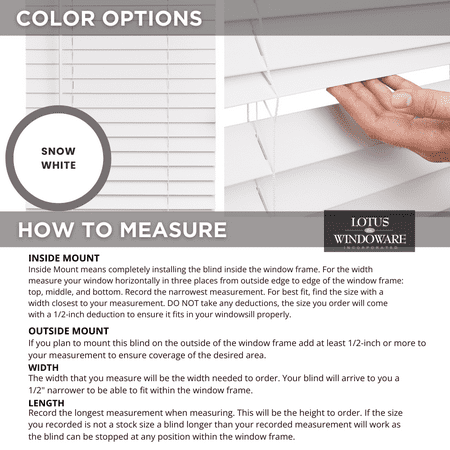 COLOR OPTIONS

SNOW WHITE

HOW TO MEASURE

LOTUS WINDOWARE INCORPORATED

INSIDE MOUNT
Inside Mount means completely installing the blind inside the window frame. For the width measure your window horizontally in three places from outside edge to edge of the window frame: top, middle, and bottom. Record the narrowest measurement. For best fit, find the size with a width closest to your measurement. DO NOT take any deductions, the size you order will come with a 1/2-inch deduction to ensure it fits in your windowsill properly.

OUTSIDE MOUNT
If you plan to mount this blind on the outside of the window frame add at least 1/2-inch or more to your measurement to ensure coverage of the desired area.

WIDTH
The width that you measure will be the width needed to order. Your blind will arrive to you a 1/2" narrower to be able to fit within the window frame.

LENGTH
Record the longest measurement when measuring. This will be the height to order. If the size you recorded is not a stock size a blind longer than your recorded measurement will work as the blind can be stopped at any position within the window frame.